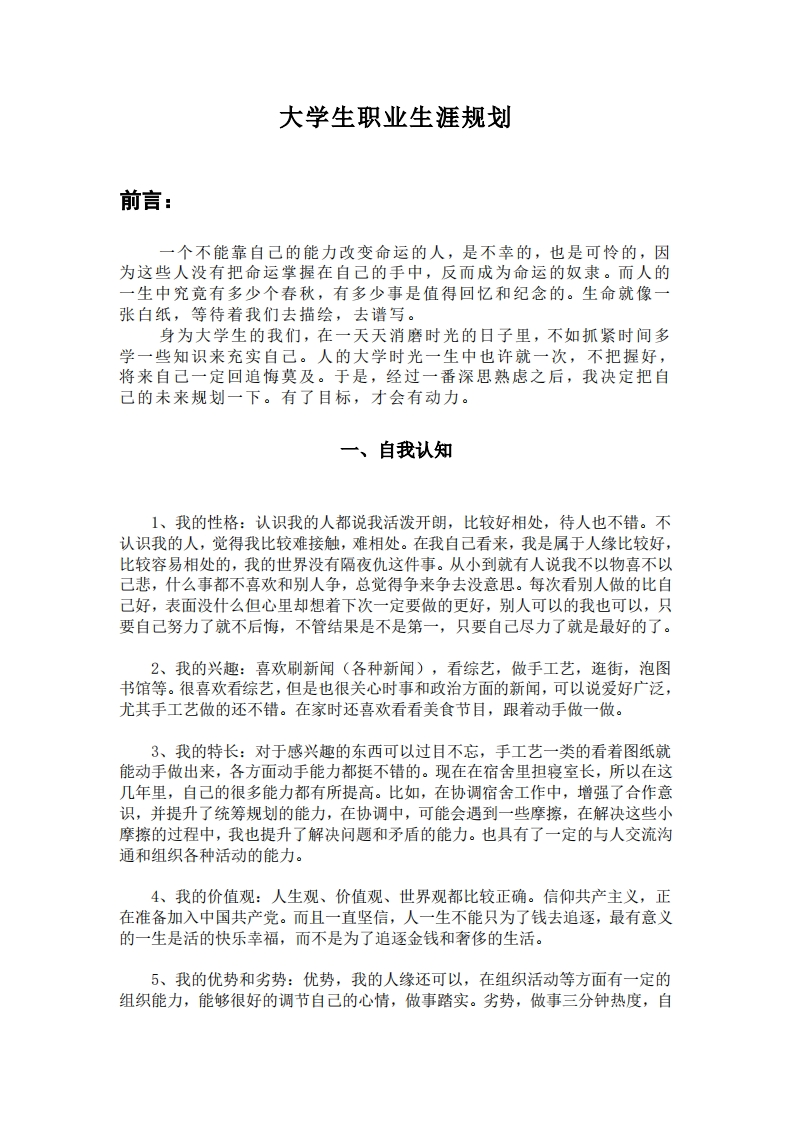 大学生职业生涯规划

前言：

一个不能靠自己的能力改变命运的人，是不幸的，也是可怜的，因为这些人没有把命运掌握在自己的手中，反而成为命运的奴隶。而人的一生中究竟有多少个春秋，有多少事是值得回忆和纪念的。生命就像一张白纸，等待着我们去描绘，去谱写。

身为大学生的我们，在一天天消磨时光的日子里，不如抓紧时间多学一些知识来充实自己。人的大学时光一生中也许就一次，不把握好，将来自己一定回追悔莫及。于是，经过一番深思熟虑之后，我决定把自己的未来规划一下。有了目标，才会有动力。

一、自我认知

1、我的性格：认识我的人都说我活泼开朗，比较好相处，待人也不错。不认识我的人，觉得我比较难接触，难相处。在我自己看来，我是属于人缘比较好，比较容易相处的，我的世界没有隔夜仇这件事。从小到就有人说我不以物喜不以己悲，什么事都不喜欢和别人争，总觉得争来争去没意思。每次看别人做的比自己好，表面没什么但心里却想着下次一定要做的更好，别人可以的我也可以，只要自己努力了就不后悔，不管结果是不是第一，只要自己尽力了就是最好的了。

2、我的兴趣：喜欢刷新闻（各种新闻），看综艺，做手工艺，逛街，泡图书馆等。很喜欢看综艺，但是也很关心时事和政治方面的新闻，可以说爱好广泛，尤其手工艺做的还不错。在家时还喜欢看看美食节目，跟着动手做一做。

3、我的特长：对于感兴趣的东西可以过目不忘，手工艺一类的看着图纸就能动手做出来，各方面动手能力都挺不错的。现在在宿舍里担寝室长，所以在这几年里，自己的很多能力都有所提高。比如，在协调宿舍工作中，增强了合作意识，并提升了统筹规划的能力，在协调中，可能会遇到一些摩擦，在解决这些小摩擦的过程中，我也提升了解决问题和矛盾的能力。也具有了一定的与人交流沟通和组织各种活动的能力。

4、我的价值观：人生观、价值观、世界观都比较正确。信仰共产主义，正在准备加入中国共产党。而且一直坚信，人一生不能只为了钱去追逐，最有意义的一生是活的快乐幸福，而不是为了追逐金钱和奢侈的生活。

5、我的优势和劣势：优势，我的人缘还可以，在组织活动等方面有一定的组织能力，能够很好的调节自己的心情，做事踏实。劣势，做事三分钟热度，自